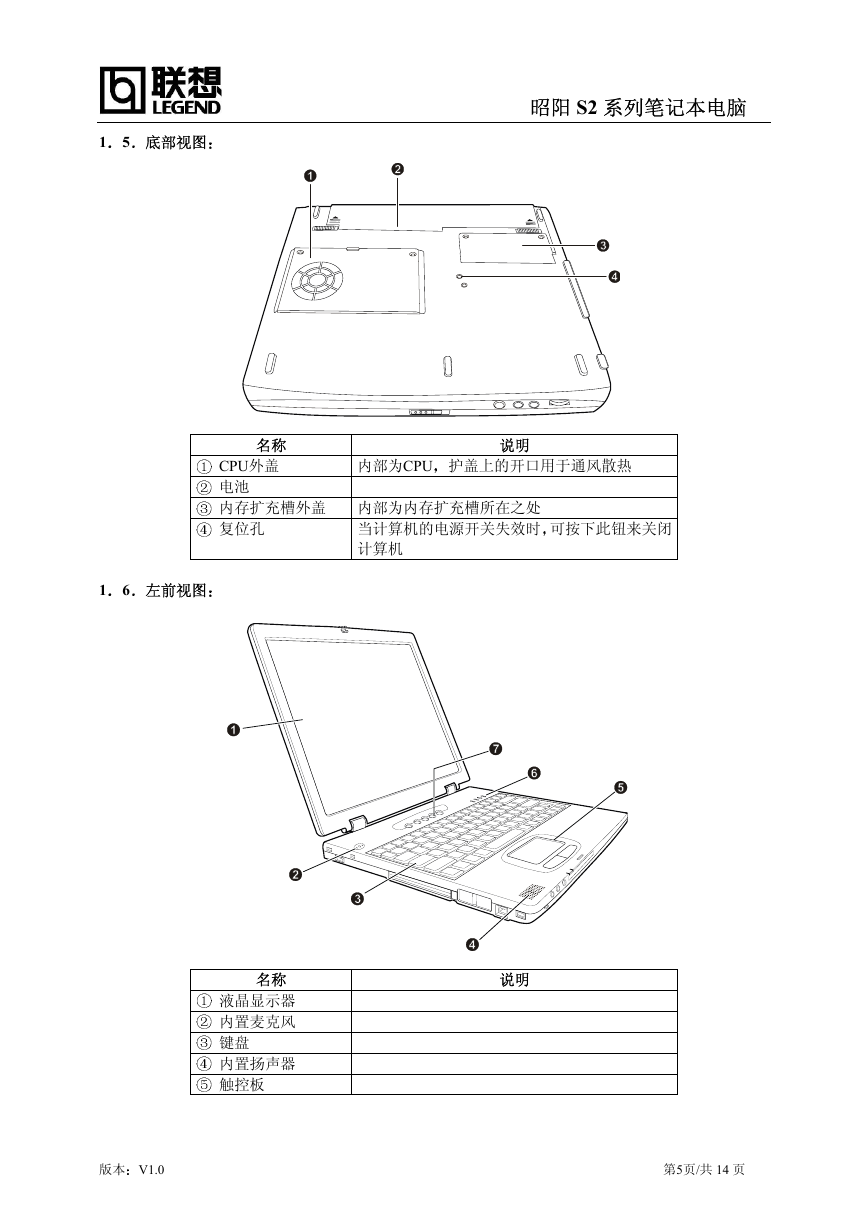 联想 LEGEND

昭阳 S2 系列笔记本电脑

1．5．底部视图：

❶ ❷ ❸ ❹

| 名称 | 说明 |
|---|---|
| ① CPU外盖 | 内部为CPU，护盖上的开口用于通风散热 |
| ② 电池 | |
| ③ 内存扩充槽外盖 | 内部为内存扩充槽所在之处 |
| ④ 复位孔 | 当计算机的电源开关失效时，可按下此钮来关闭计算机 |

1．6．左前视图：

❶ ❼ ❻ ❺ ❷ ❸ ❹

| 名称 | 说明 |
|---|---|
| ① 液晶显示器 | |
| ② 内置麦克风 | |
| ③ 键盘 | |
| ④ 内置扬声器 | |
| ⑤ 触控板 | |

版本：V1.0

第5页/共 14 页